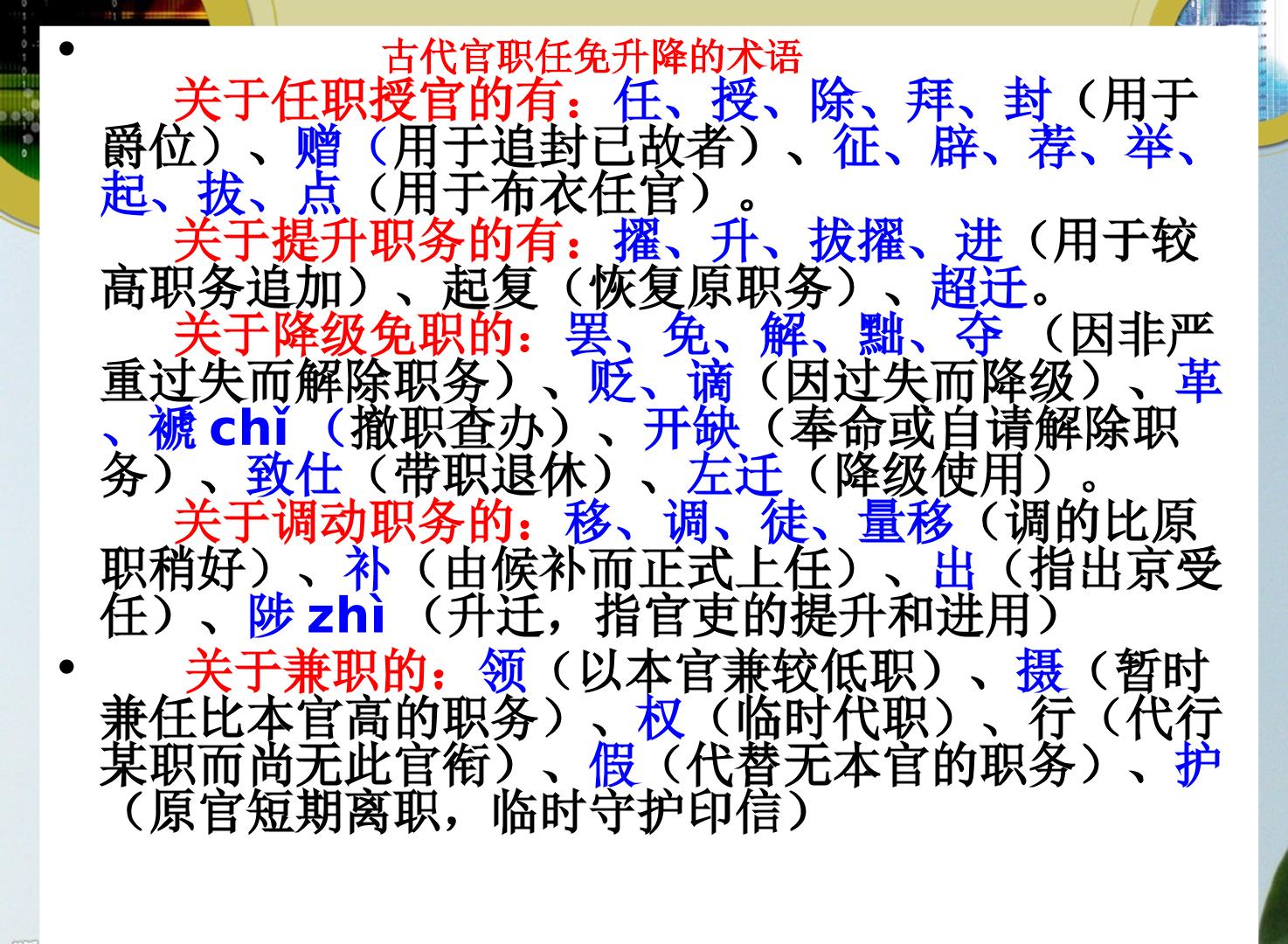 • 古代官职任免升降的术语

关于任职授官的有：任、授、除、拜、封（用于爵位）、赠（用于追封已故者）、征、辟、荐、举、起、拔、点（用于布衣任官）。

关于提升职务的有：擢、升、拔擢、进（用于较高职务追加）、起复（恢复原职务）、超迁。

关于降级免职的：罢、免、解、黜、夺（因非严重过失而解除职务）、贬、谪（因过失而降级）、革、褫chǐ（撤职查办）、开缺（奉命或自请解除职务）、致仕（带职退休）、左迁（降级使用）。

关于调动职务的：移、调、徒、量移（调的比原职稍好）、补（由候补而正式上任）、出（指出京受任）、陟zhì（升迁，指官吏的提升和进用）

• 关于兼职的：领（以本官兼较低职）、摄（暂时兼任比本官高的职务）、权（临时代职）、行（代行某职而尚无此官衔）、假（代替无本官的职务）、护（原官短期离职，临时守护印信）